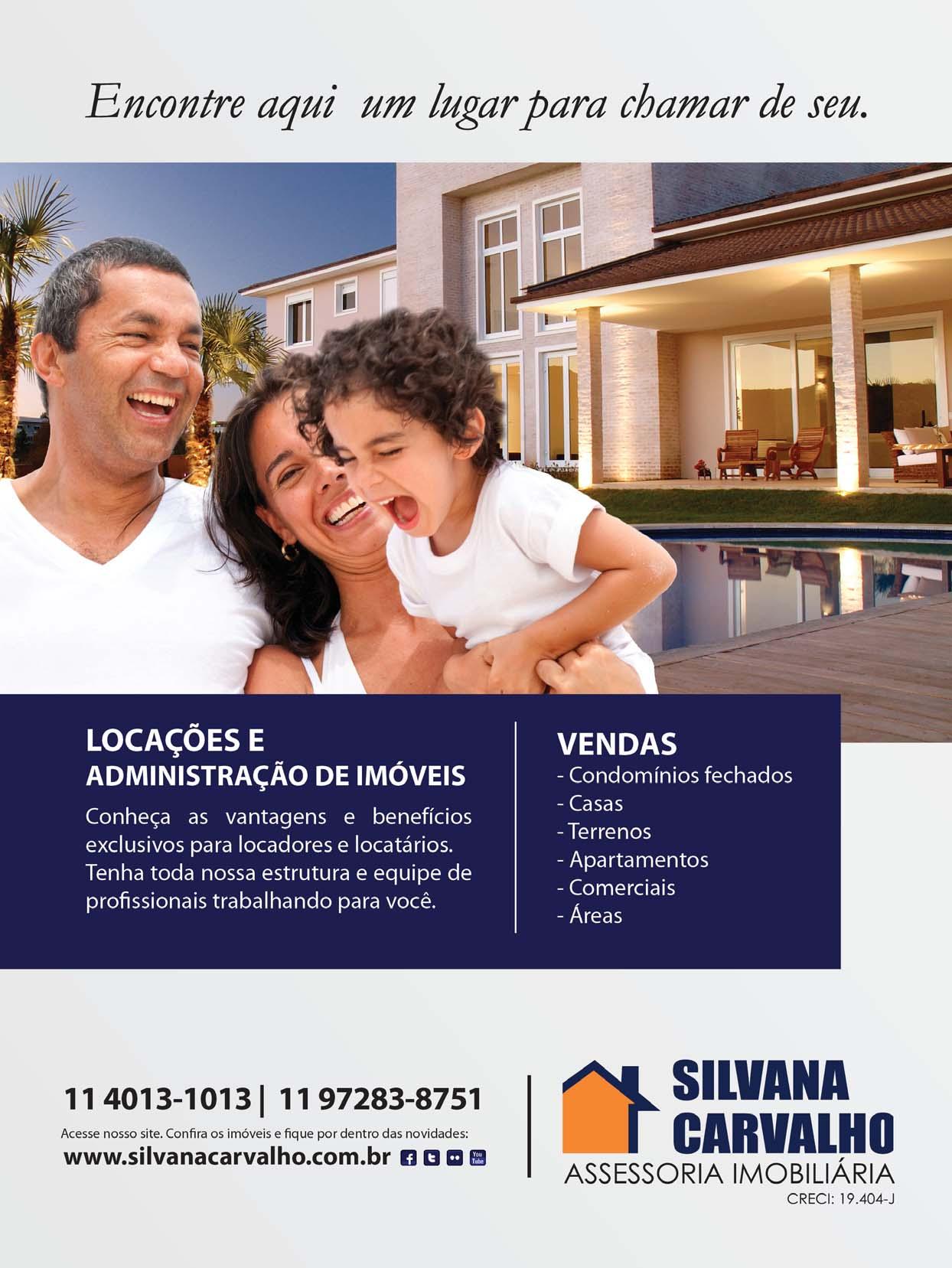 Encontre aqui um lugar para chamar de seu.

LOCAÇÕES E
ADMINISTRAÇÃO DE IMÓVEIS

Conheça as vantagens e benefícios exclusivos para locadores e locatários. Tenha toda nossa estrutura e equipe de profissionais trabalhando para você.

VENDAS
- Condomínios fechados
- Casas
- Terrenos
- Apartamentos
- Comerciais
- Áreas

11 4013-1013 | 11 97283-8751

Acesse nosso site. Confira os imóveis e fique por dentro das novidades:
www.silvanacarvalho.com.br

SILVANA
CARVALHO
ASSESSORIA IMOBILIÁRIA
CRECI: 19.404-J